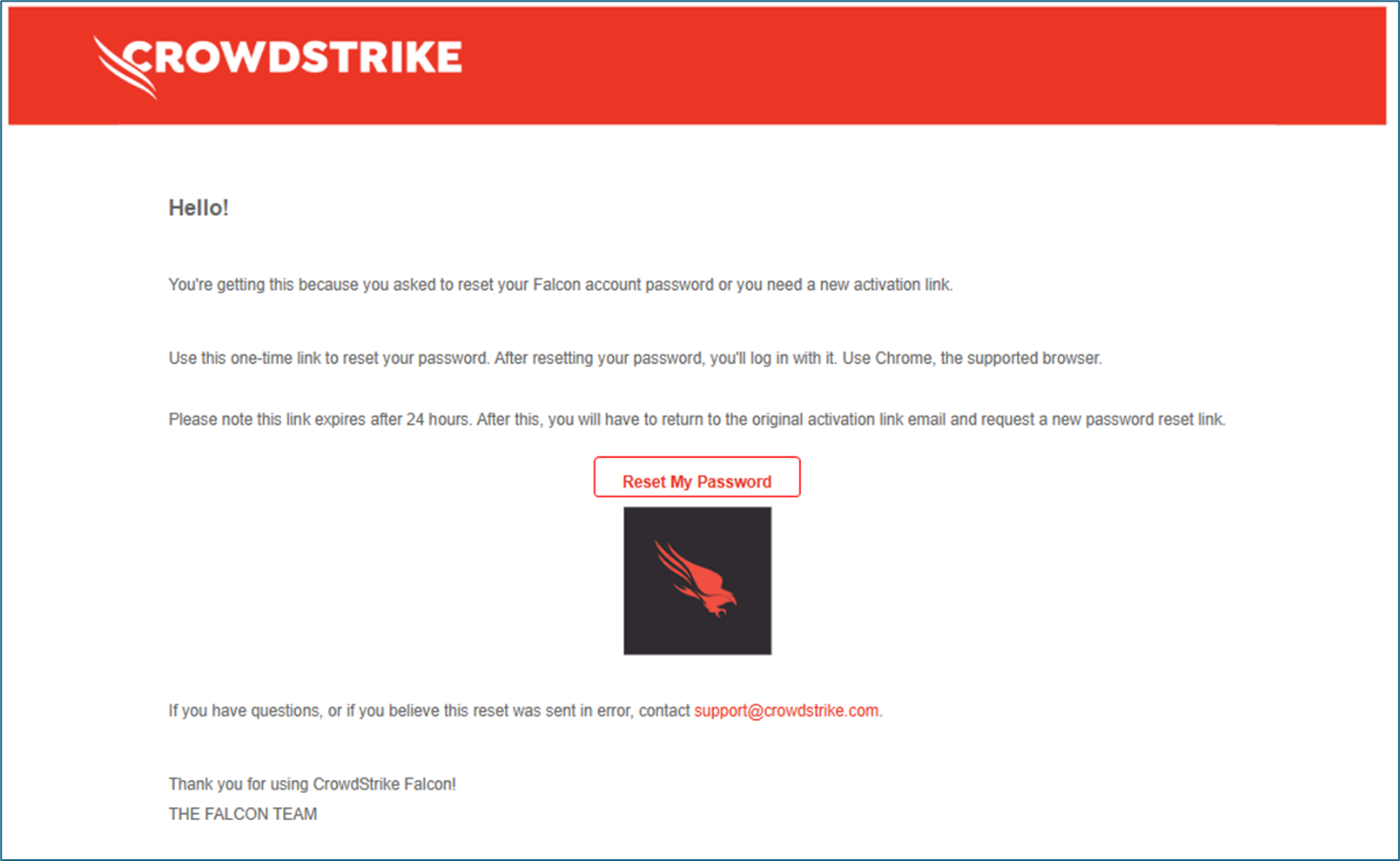 CROWDSTRIKE

Hello!

You're getting this because you asked to reset your Falcon account password or you need a new activation link.

Use this one-time link to reset your password. After resetting your password, you'll log in with it. Use Chrome, the supported browser.

Please note this link expires after 24 hours. After this, you will have to return to the original activation link email and request a new password reset link.

Reset My Password

If you have questions, or if you believe this reset was sent in error, contact support@crowdstrike.com.

Thank you for using CrowdStrike Falcon!
THE FALCON TEAM